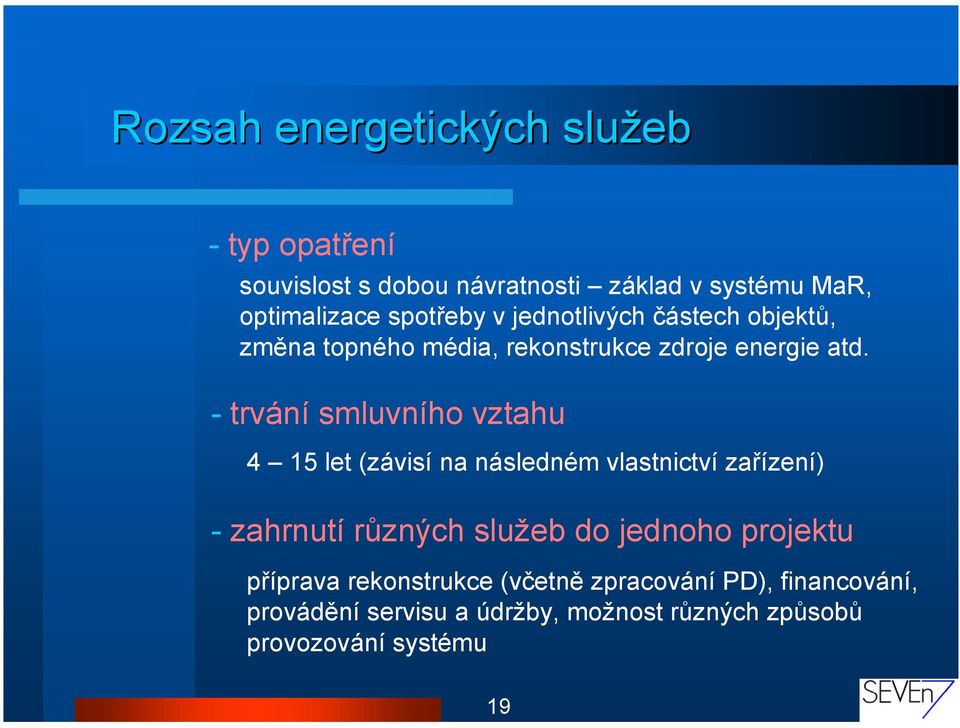 Rozsah energetických služeb

- typ opatření

souvislost s dobou návratnosti – základ v systému MaR, optimalizace spotřeby v jednotlivých částech objektů, změna topného média, rekonstrukce zdroje energie atd.

- trvání smluvního vztahu

4 – 15 let (závisí na následném vlastnictví zařízení)

- zahrnutí různých služeb do jednoho projektu

příprava rekonstrukce (včetně zpracování PD), financování, provádění servisu a údržby, možnost různých způsobů provozování systému

19

SEVEn